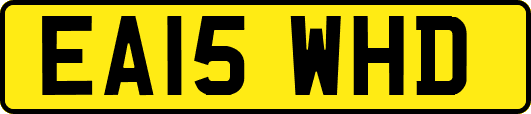 EA15 WHD